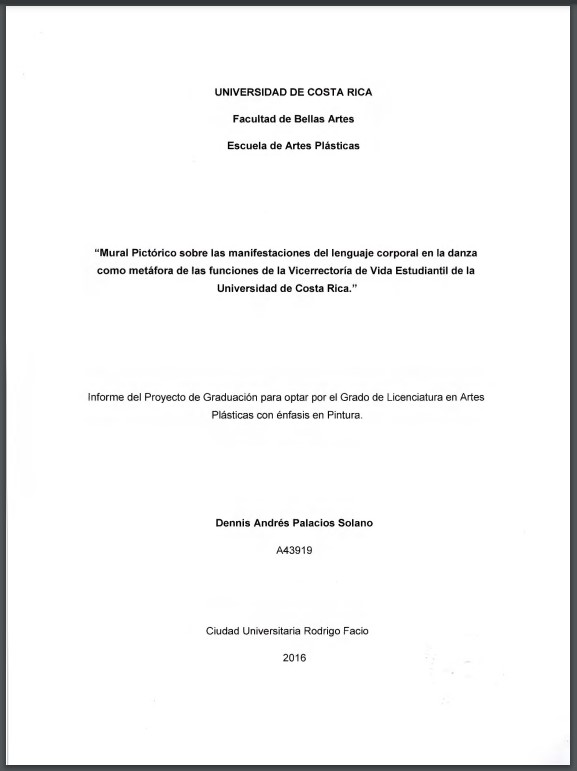 UNIVERSIDAD DE COSTA RICA

Facultad de Bellas Artes

Escuela de Artes Plásticas

“Mural Pictórico sobre las manifestaciones del lenguaje corporal en la danza como metáfora de las funciones de la Vicerrectoría de Vida Estudiantil de la Universidad de Costa Rica.”

Informe del Proyecto de Graduación para optar por el Grado de Licenciatura en Artes Plásticas con énfasis en Pintura.

Dennis Andrés Palacios Solano

A43919

Ciudad Universitaria Rodrigo Facio

2016